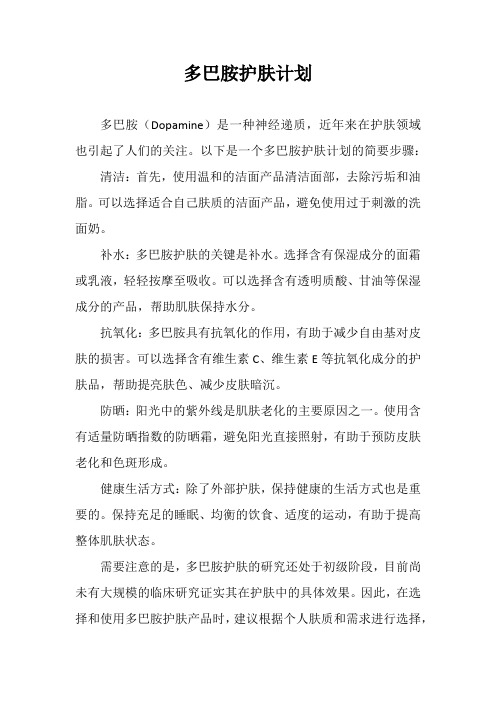 多巴胺护肤计划

多巴胺（Dopamine）是一种神经递质，近年来在护肤领域也引起了人们的关注。以下是一个多巴胺护肤计划的简要步骤：

清洁：首先，使用温和的洁面产品清洁面部，去除污垢和油脂。可以选择适合自己肤质的洁面产品，避免使用过于刺激的洗面奶。

补水：多巴胺护肤的关键是补水。选择含有保湿成分的面霜或乳液，轻轻按摩至吸收。可以选择含有透明质酸、甘油等保湿成分的产品，帮助肌肤保持水分。

抗氧化：多巴胺具有抗氧化的作用，有助于减少自由基对皮肤的损害。可以选择含有维生素 C、维生素 E 等抗氧化成分的护肤品，帮助提亮肤色、减少皮肤暗沉。

防晒：阳光中的紫外线是肌肤老化的主要原因之一。使用含有适量防晒指数的防晒霜，避免阳光直接照射，有助于预防皮肤老化和色斑形成。

健康生活方式：除了外部护肤，保持健康的生活方式也是重要的。保持充足的睡眠、均衡的饮食、适度的运动，有助于提高整体肌肤状态。

需要注意的是，多巴胺护肤的研究还处于初级阶段，目前尚未有大规模的临床研究证实其在护肤中的具体效果。因此，在选择和使用多巴胺护肤产品时，建议根据个人肤质和需求进行选择，